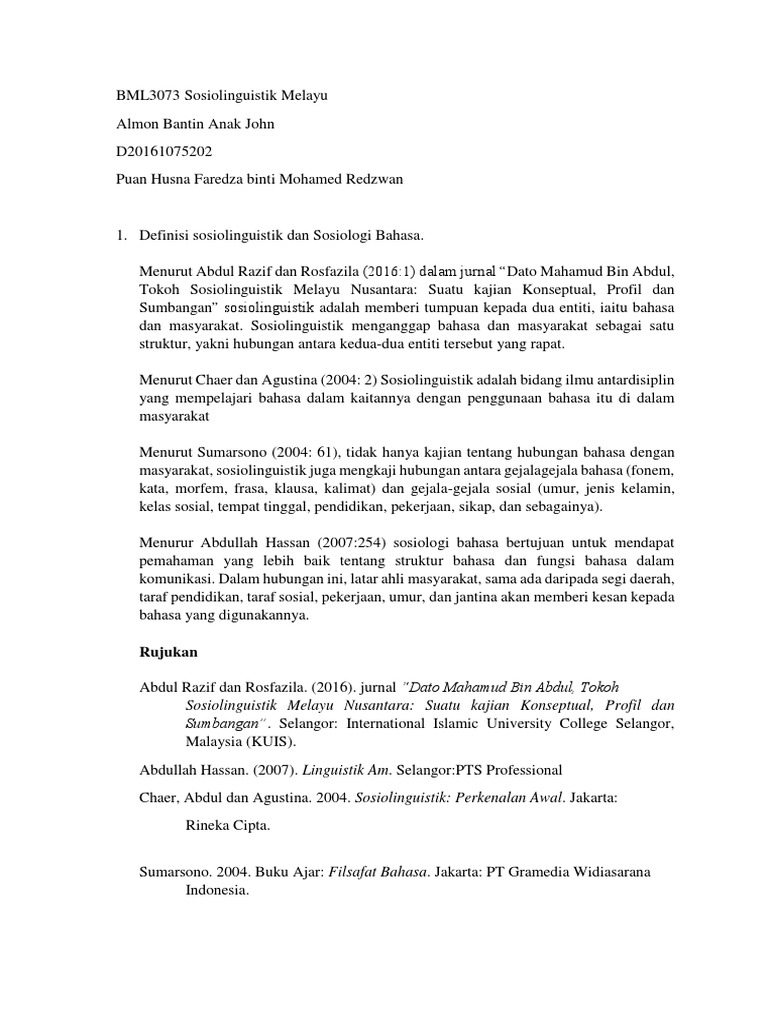 BML3073 Sosiolinguistik Melayu

Almon Bantin Anak John

D20161075202

Puan Husna Faredza binti Mohamed Redzwan

1. Definisi sosiolinguistik dan Sosiologi Bahasa.

Menurut Abdul Razif dan Rosfazila (2016:1) dalam jurnal "Dato Mahamud Bin Abdul, Tokoh Sosiolinguistik Melayu Nusantara: Suatu kajian Konseptual, Profil dan Sumbangan" sosiolinguistik adalah memberi tumpuan kepada dua entiti, iaitu bahasa dan masyarakat. Sosiolinguistik menganggap bahasa dan masyarakat sebagai satu struktur, yakni hubungan antara kedua-dua entiti tersebut yang rapat.

Menurut Chaer dan Agustina (2004: 2) Sosiolinguistik adalah bidang ilmu antardisiplin yang mempelajari bahasa dalam kaitannya dengan penggunaan bahasa itu di dalam masyarakat

Menurut Sumarsono (2004: 61), tidak hanya kajian tentang hubungan bahasa dengan masyarakat, sosiolinguistik juga mengkaji hubungan antara gejalagejala bahasa (fonem, kata, morfem, frasa, klausa, kalimat) dan gejala-gejala sosial (umur, jenis kelamin, kelas sosial, tempat tinggal, pendidikan, pekerjaan, sikap, dan sebagainya).

Menurur Abdullah Hassan (2007:254) sosiologi bahasa bertujuan untuk mendapat pemahaman yang lebih baik tentang struktur bahasa dan fungsi bahasa dalam komunikasi. Dalam hubungan ini, latar ahli masyarakat, sama ada daripada segi daerah, taraf pendidikan, taraf sosial, pekerjaan, umur, dan jantina akan memberi kesan kepada bahasa yang digunakannya.

Rujukan

Abdul Razif dan Rosfazila. (2016). jurnal "Dato Mahamud Bin Abdul, Tokoh Sosiolinguistik Melayu Nusantara: Suatu kajian Konseptual, Profil dan Sumbangan". Selangor: International Islamic University College Selangor, Malaysia (KUIS).

Abdullah Hassan. (2007). Linguistik Am. Selangor:PTS Professional

Chaer, Abdul dan Agustina. 2004. Sosiolinguistik: Perkenalan Awal. Jakarta:

Rineka Cipta.

Sumarsono. 2004. Buku Ajar: Filsafat Bahasa. Jakarta: PT Gramedia Widiasarana Indonesia.